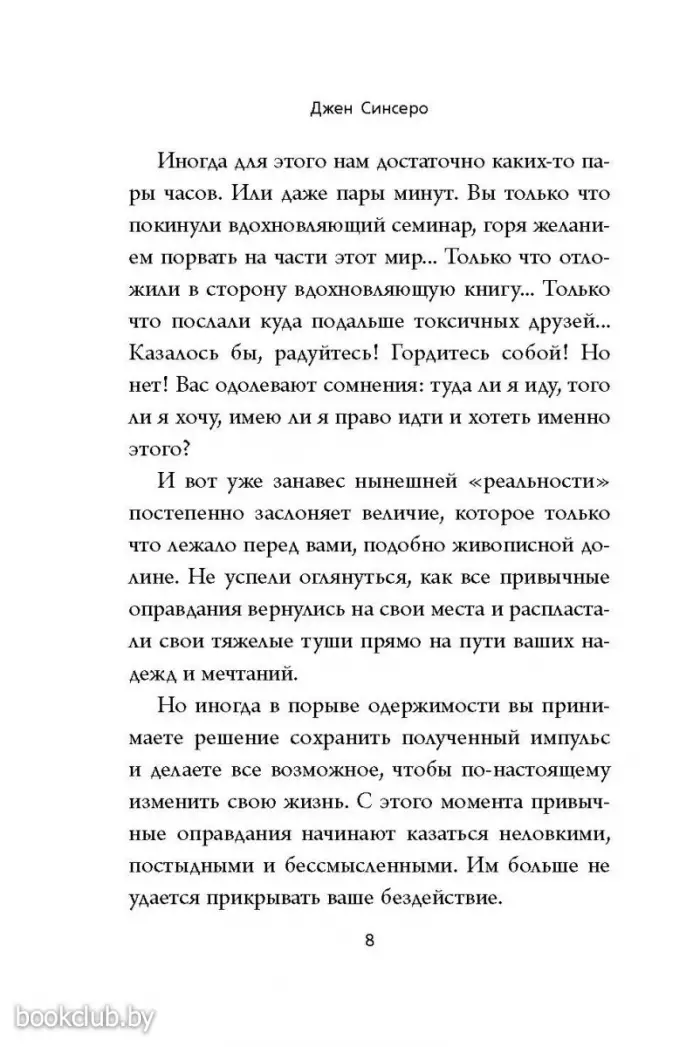 Джен Синсеро

Иногда для этого нам достаточно каких-то пары часов. Или даже пары минут. Вы только что покинули вдохновляющий семинар, горя желанием порвать на части этот мир... Только что отложили в сторону вдохновляющую книгу... Только что послали куда подальше токсичных друзей... Казалось бы, радуйтесь! Гордитесь собой! Но нет! Вас одолевают сомнения: туда ли я иду, того ли я хочу, имею ли я право идти и хотеть именно этого?

И вот уже занавес нынешней «реальности» постепенно заслоняет величие, которое только что лежало перед вами, подобно живописной долине. Не успели оглянуться, как все привычные оправдания вернулись на свои места и распластали свои тяжелые туши прямо на пути ваших надежд и мечтаний.

Но иногда в порыве одержимости вы принимаете решение сохранить полученный импульс и делаете все возможное, чтобы по-настоящему изменить свою жизнь. С этого момента привычные оправдания начинают казаться неловкими, постыдными и бессмысленными. Им больше не удается прикрывать ваше бездействие.

8

bookclub.by